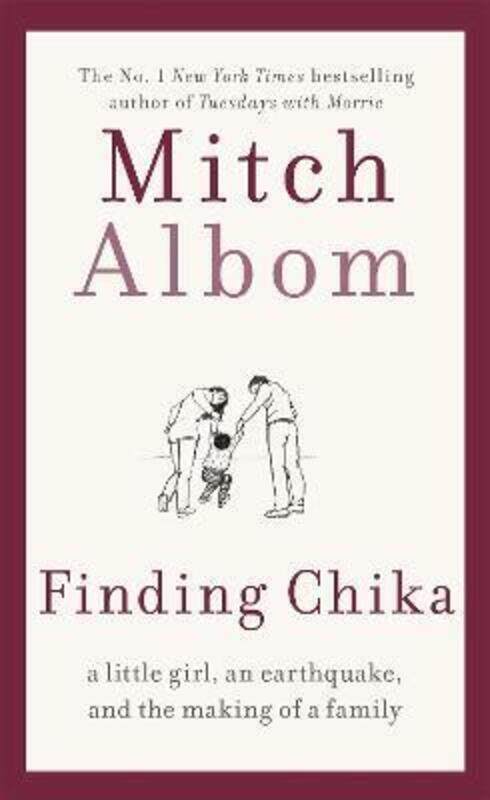 The No. 1 New York Times bestselling author of Tuesdays with Morrie

Mitch Albom

Finding Chika

a little girl, an earthquake, and the making of a family